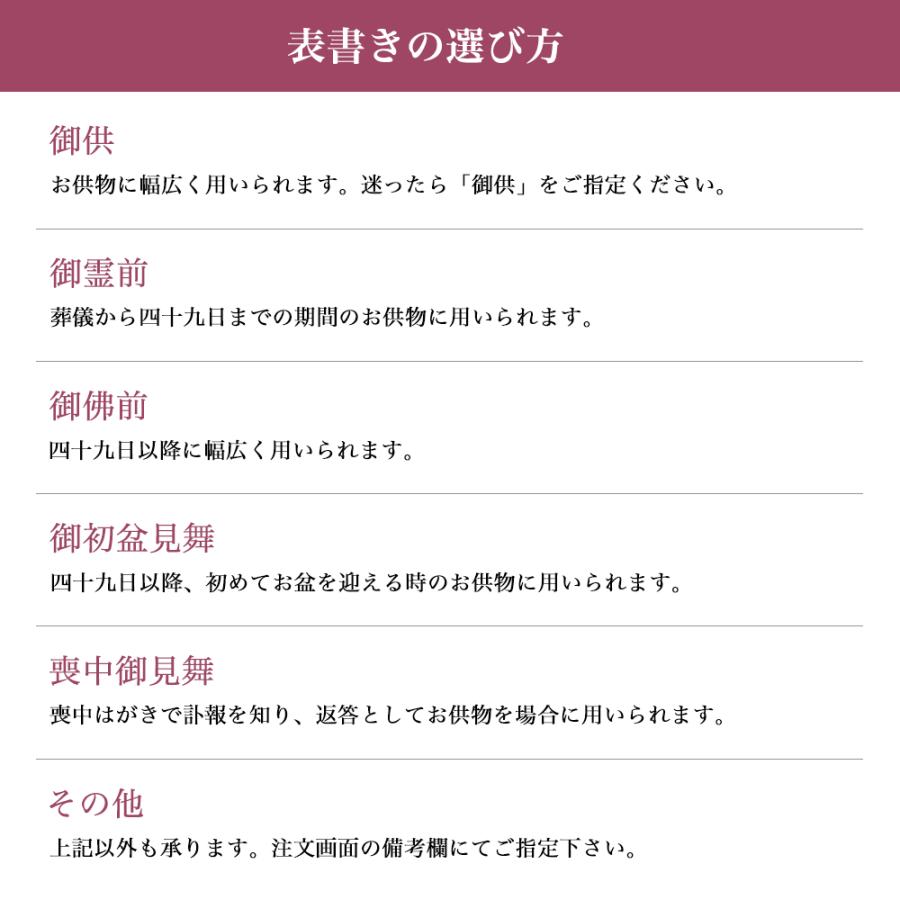 表書きの選び方

御供
お供物に幅広く用いられます。迷ったら「御供」をご指定ください。

御霊前
葬儀から四十九日までの期間のお供物に用いられます。

御佛前
四十九日以降に幅広く用いられます。

御初盆見舞
四十九日以降、初めてお盆を迎える時のお供物に用いられます。

喪中御見舞
喪中はがきで訃報を知り、返答としてお供物を場合に用いられます。

その他
上記以外も承ります。注文画面の備考欄にてご指定下さい。